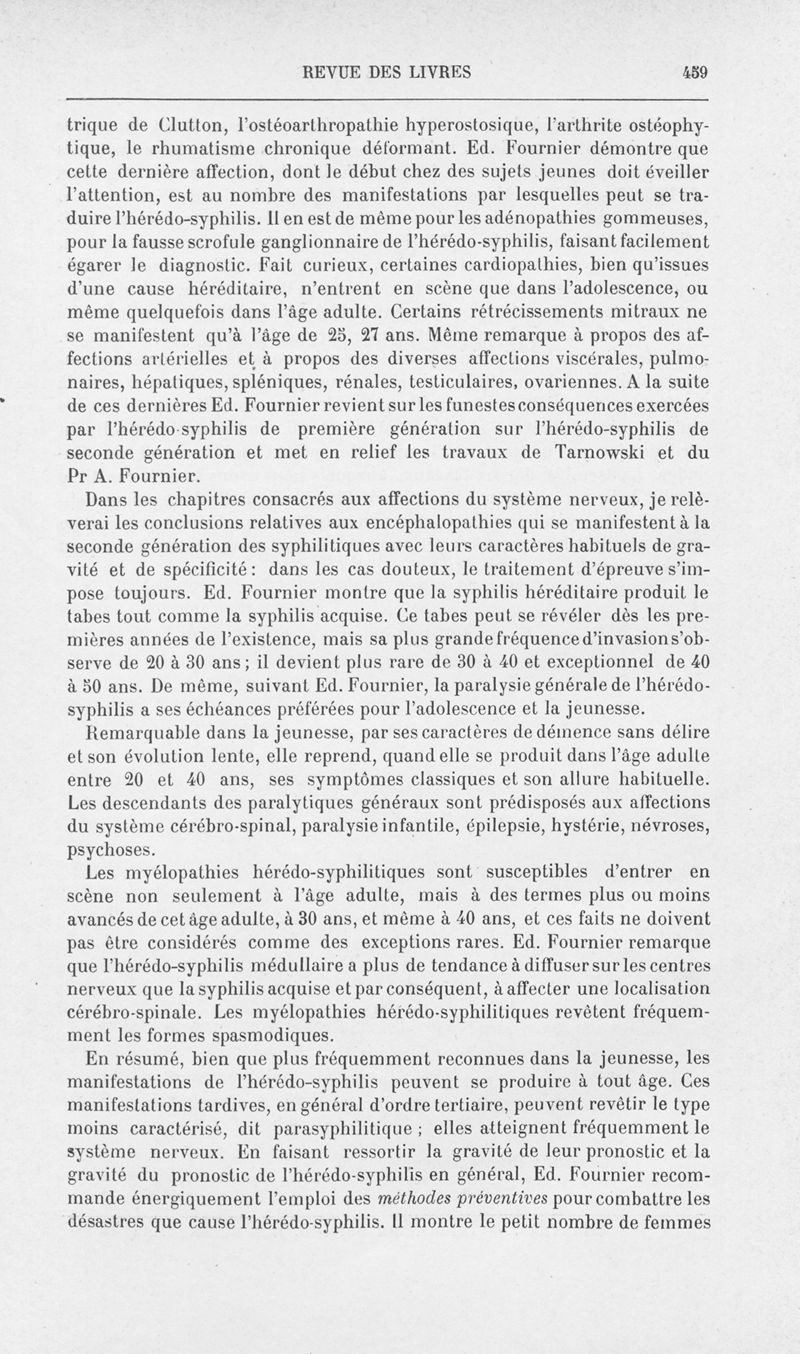 REVUE DES LIVRES 459

trique de Clutton, l'ostéoarthropathie hyperostosique, l'arthrite ostéophytique, le rhumatisme chronique déformant. Ed. Fournier démontre que cette dernière affection, dont le début chez des sujets jeunes doit éveiller l'attention, est au nombre des manifestations par lesquelles peut se traduire l'hérédo-syphilis. Il en est de même pour les adénopathies gommeuses, pour la fausse scrofule ganglionnaire de l'hérédo-syphilis, faisant facilement égarer le diagnostic. Fait curieux, certaines cardiopathies, bien qu'issues d'une cause héréditaire, n'entrent en scène que dans l'adolescence, ou même quelquefois dans l'âge adulte. Certains rétrécissements mitraux ne se manifestent qu'à l'âge de 25, 27 ans. Même remarque à propos des affections artérielles et à propos des diverses affections viscérales, pulmonaires, hépatiques, spléniques, rénales, testiculaires, ovariennes. A la suite de ces dernières Ed. Fournier revient sur les funestes conséquences exercées par l'hérédo-syphilis de première génération sur l'hérédo-syphilis de seconde génération et met en relief les travaux de Tarnowski et du Pr A. Fournier.

Dans les chapitres consacrés aux affections du système nerveux, je relèverai les conclusions relatives aux encéphalopathies qui se manifestent à la seconde génération des syphilitiques avec leurs caractères habituels de gravité et de spécificité : dans les cas douteux, le traitement d'épreuve s'impose toujours. Ed. Fournier montre que la syphilis héréditaire produit le tabes tout comme la syphilis acquise. Ce tabes peut se révéler dès les premières années de l'existence, mais sa plus grande fréquence d'invasion s'observe de 20 à 30 ans ; il devient plus rare de 30 à 40 et exceptionnel de 40 à 50 ans. De même, suivant Ed. Fournier, la paralysie générale de l'hérédo-syphilis a ses échéances préférées pour l'adolescence et la jeunesse. Remarquable dans la jeunesse, par ses caractères de démence sans délire et son évolution lente, elle reprend, quand elle se produit dans l'âge adulte entre 20 et 40 ans, ses symptômes classiques et son allure habituelle. Les descendants des paralytiques généraux sont prédisposés aux affections du système cérébro-spinal, paralysie infantile, épilepsie, hystérie, névroses, psychoses.

Les myélopathies hérédo-syphilitiques sont susceptibles d'entrer en scène non seulement à l'âge adulte, mais à des termes plus ou moins avancés de cet âge adulte, à 30 ans, et même à 40 ans, et ces faits ne doivent pas être considérés comme des exceptions rares. Ed. Fournier remarque que l'hérédo-syphilis médullaire a plus de tendance à diffuser sur les centres nerveux que la syphilis acquise et par conséquent, à affecter une localisation cérébro-spinale. Les myélopathies hérédo-syphilitiques revêtent fréquemment les formes spasmodiques.

En résumé, bien que plus fréquemment reconnues dans la jeunesse, les manifestations de l'hérédo-syphilis peuvent se produire à tout âge. Ces manifestations tardives, en général d'ordre tertiaire, peuvent revêtir le type moins caractérisé, dit parasyphilitique ; elles atteignent fréquemment le système nerveux. En faisant ressortir la gravité de leur pronostic et la gravité du pronostic de l'hérédo-syphilis en général, Ed. Fournier recommande énergiquement l'emploi des méthodes préventives pour combattre les désastres que cause l'hérédo-syphilis. Il montre le petit nombre de femmes